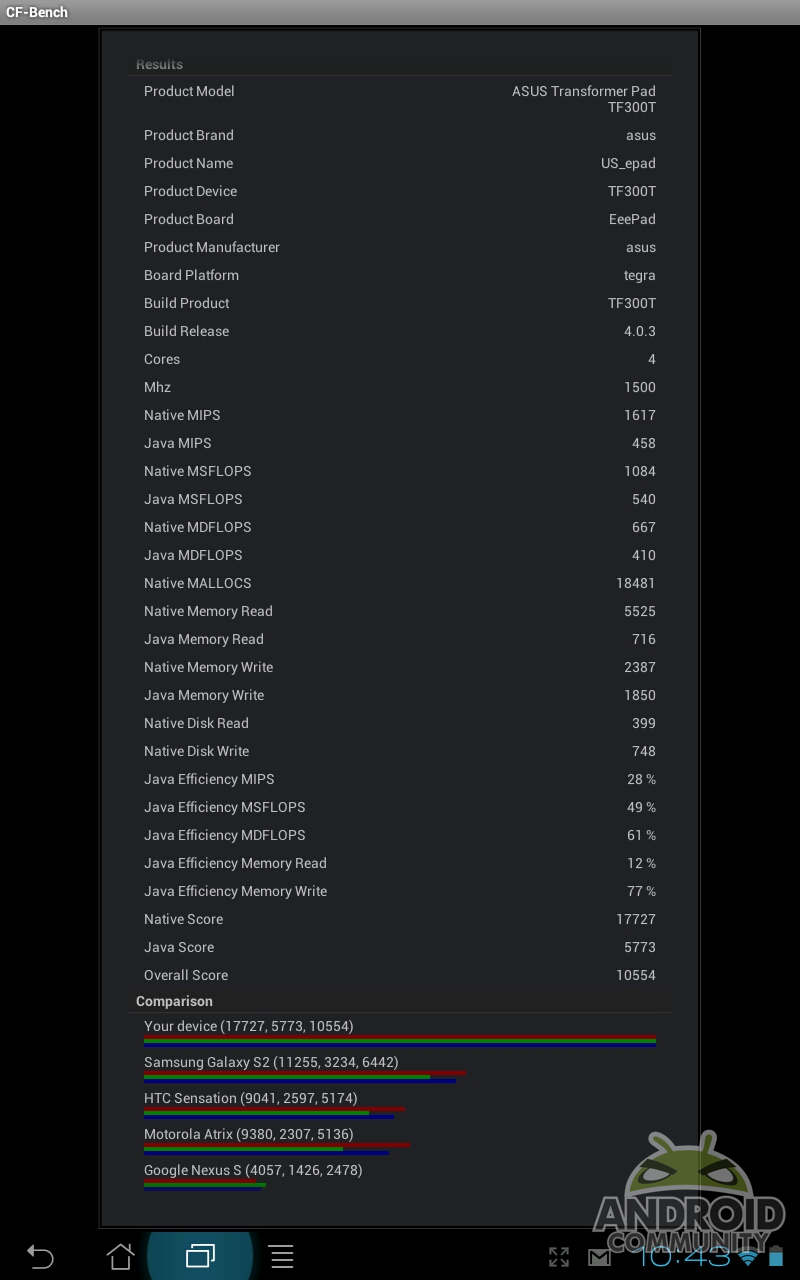 CF-Bench

Results

| | |
|---|---|
| Product Model | ASUS Transformer Pad TF300T |
| Product Brand | asus |
| Product Name | US_epad |
| Product Device | TF300T |
| Product Board | EeePad |
| Product Manufacturer | asus |
| Board Platform | tegra |
| Build Product | TF300T |
| Build Release | 4.0.3 |
| Cores | 4 |
| Mhz | 1500 |
| Native MIPS | 1617 |
| Java MIPS | 458 |
| Native MSFLOPS | 1084 |
| Java MSFLOPS | 540 |
| Native MDFLOPS | 667 |
| Java MDFLOPS | 410 |
| Native MALLOCS | 18481 |
| Native Memory Read | 5525 |
| Java Memory Read | 716 |
| Native Memory Write | 2387 |
| Java Memory Write | 1850 |
| Native Disk Read | 399 |
| Native Disk Write | 748 |
| Java Efficiency MIPS | 28 % |
| Java Efficiency MSFLOPS | 49 % |
| Java Efficiency MDFLOPS | 61 % |
| Java Efficiency Memory Read | 12 % |
| Java Efficiency Memory Write | 77 % |
| Native Score | 17727 |
| Java Score | 5773 |
| Overall Score | 10554 |

Comparison

Your device (17727, 5773, 10554)

Samsung Galaxy S2 (11255, 3234, 6442)

HTC Sensation (9041, 2597, 5174)

Motorola Atrix (9380, 2307, 5136)

Google Nexus S (4057, 1426, 2478)

ANDROID COMMUNITY

10:43